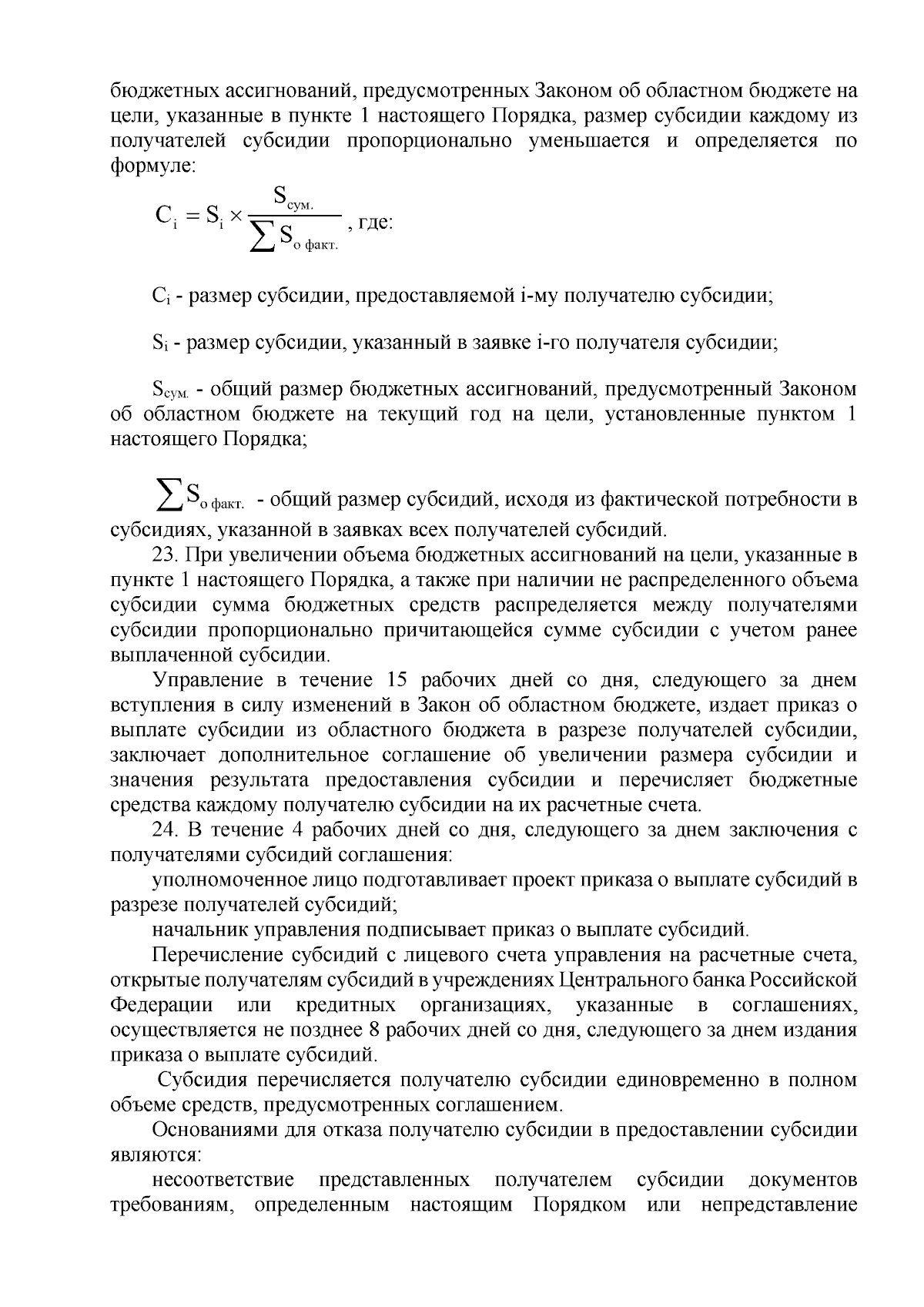 бюджетных ассигнований, предусмотренных Законом об областном бюджете на цели, указанные в пункте 1 настоящего Порядка, размер субсидии каждому из получателей субсидии пропорционально уменьшается и определяется по формуле:

$C_i = S_i \times \frac{S_{сум.}}{\sum S_{о\ факт.}}$, где:

$C_i$ - размер субсидии, предоставляемой i-му получателю субсидии;

$S_i$ - размер субсидии, указанный в заявке i-го получателя субсидии;

$S_{сум.}$ - общий размер бюджетных ассигнований, предусмотренный Законом об областном бюджете на текущий год на цели, установленные пунктом 1 настоящего Порядка;

$\sum S_{о\ факт.}$ - общий размер субсидий, исходя из фактической потребности в субсидиях, указанной в заявках всех получателей субсидий.

23. При увеличении объема бюджетных ассигнований на цели, указанные в пункте 1 настоящего Порядка, а также при наличии не распределенного объема субсидии сумма бюджетных средств распределяется между получателями субсидии пропорционально причитающейся сумме субсидии с учетом ранее выплаченной субсидии.

Управление в течение 15 рабочих дней со дня, следующего за днем вступления в силу изменений в Закон об областном бюджете, издает приказ о выплате субсидии из областного бюджета в разрезе получателей субсидии, заключает дополнительное соглашение об увеличении размера субсидии и значения результата предоставления субсидии и перечисляет бюджетные средства каждому получателю субсидии на их расчетные счета.

24. В течение 4 рабочих дней со дня, следующего за днем заключения с получателями субсидий соглашения:

уполномоченное лицо подготавливает проект приказа о выплате субсидий в разрезе получателей субсидий;

начальник управления подписывает приказ о выплате субсидий.

Перечисление субсидий с лицевого счета управления на расчетные счета, открытые получателям субсидий в учреждениях Центрального банка Российской Федерации или кредитных организациях, указанные в соглашениях, осуществляется не позднее 8 рабочих дней со дня, следующего за днем издания приказа о выплате субсидий.

Субсидия перечисляется получателю субсидии единовременно в полном объеме средств, предусмотренных соглашением.

Основаниями для отказа получателю субсидии в предоставлении субсидии являются:

несоответствие представленных получателем субсидии документов требованиям, определенным настоящим Порядком или непредставление